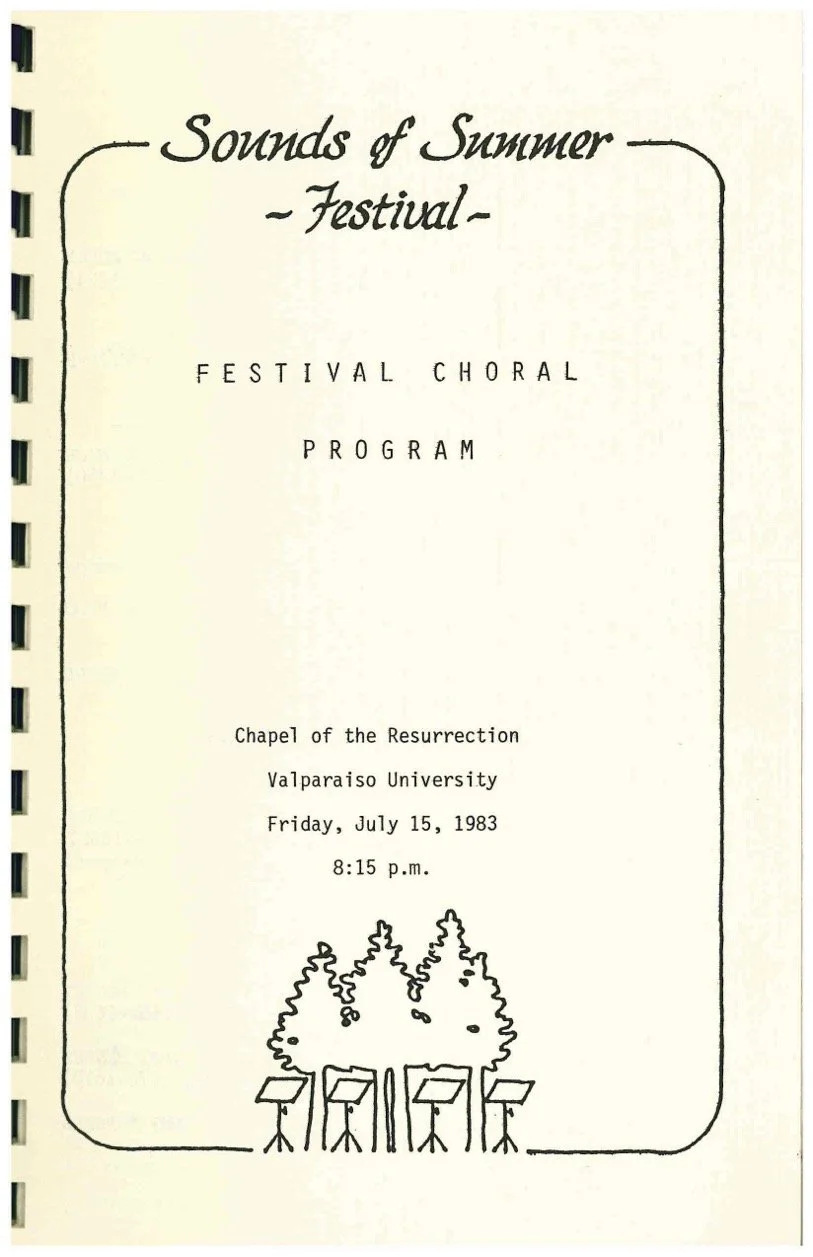 Sounds of Summer
- Festival -

FESTIVAL CHORAL

PROGRAM

Chapel of the Resurrection

Valparaiso University

Friday, July 15, 1983

8:15 p.m.